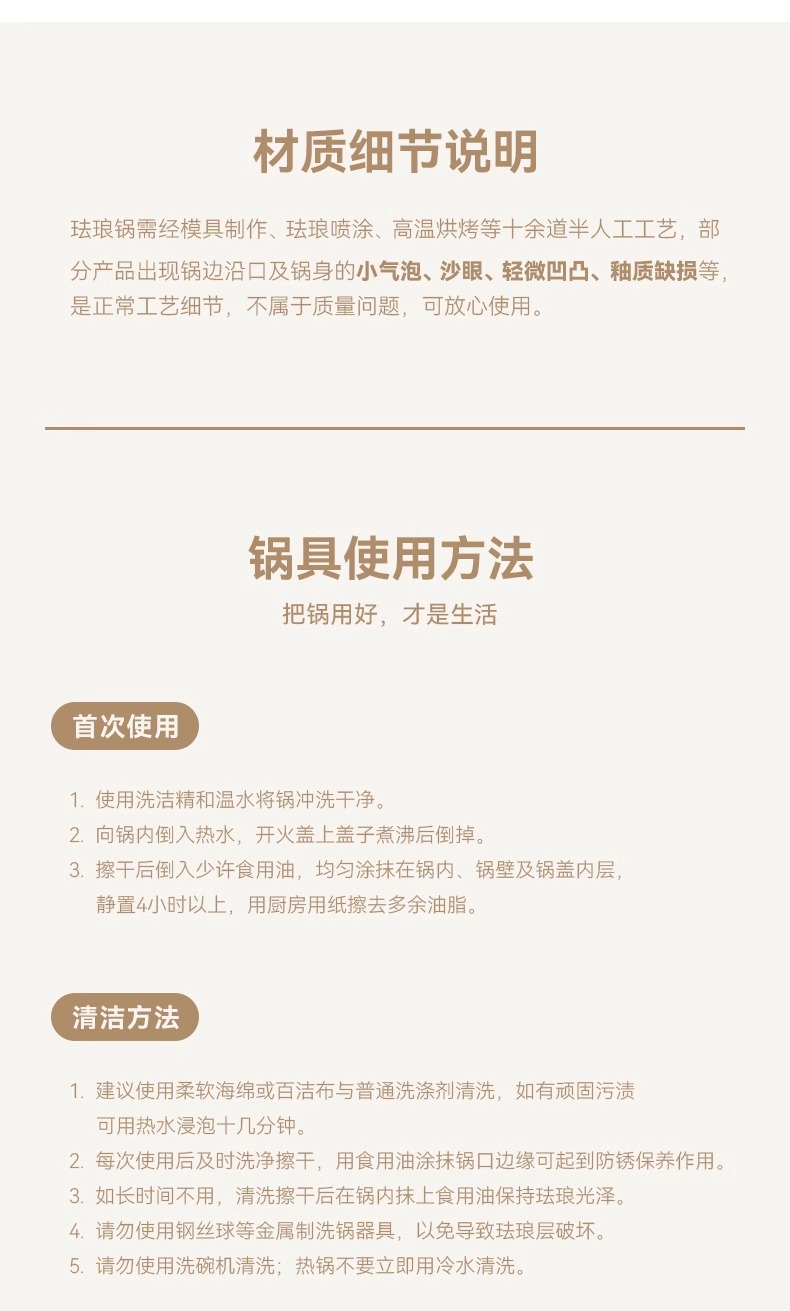 材质细节说明

珐琅锅需经模具制作、珐琅喷涂、高温烘烤等十余道半人工工艺，部分产品出现锅边沿口及锅身的小气泡、沙眼、轻微凹凸、釉质缺损等，是正常工艺细节，不属于质量问题，可放心使用。

锅具使用方法

把锅用好，才是生活

首次使用

1. 使用洗洁精和温水将锅冲洗干净。
2. 向锅内倒入热水，开火盖上盖子煮沸后倒掉。
3. 擦干后倒入少许食用油，均匀涂抹在锅内、锅壁及锅盖内层，静置4小时以上，用厨房用纸擦去多余油脂。

清洁方法

1. 建议使用柔软海绵或百洁布与普通洗涤剂清洗，如有顽固污渍可用热水浸泡十几分钟。
2. 每次使用后及时洗净擦干，用食用油涂抹锅口边缘可起到防锈保养作用。
3. 如长时间不用，清洗擦干后在锅内抹上食用油保持珐琅光泽。
4. 请勿使用钢丝球等金属制洗锅器具，以免导致珐琅层破坏。
5. 请勿使用洗碗机清洗；热锅不要立即用冷水清洗。